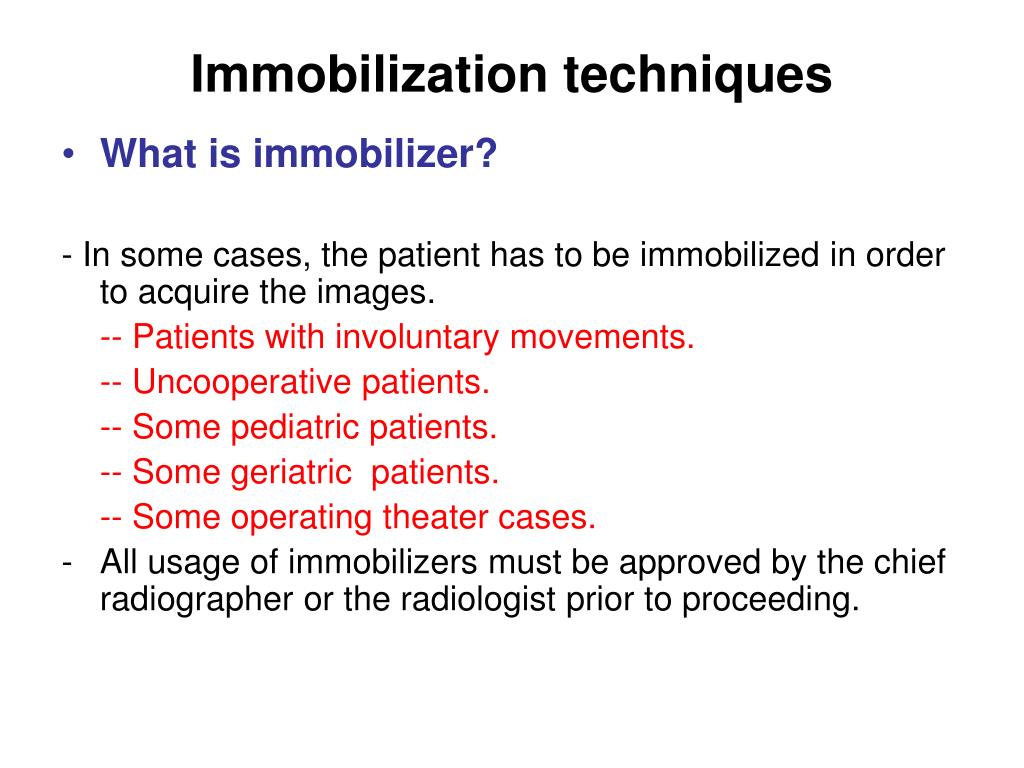 Immobilization techniques

• What is immobilizer?

- In some cases, the patient has to be immobilized in order to acquire the images.

-- Patients with involuntary movements.

-- Uncooperative patients.

-- Some pediatric patients.

-- Some geriatric patients.

-- Some operating theater cases.

- All usage of immobilizers must be approved by the chief radiographer or the radiologist prior to proceeding.